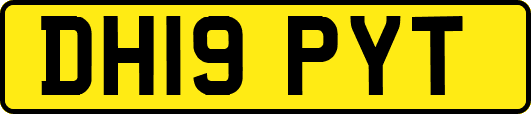 DH19 PYT